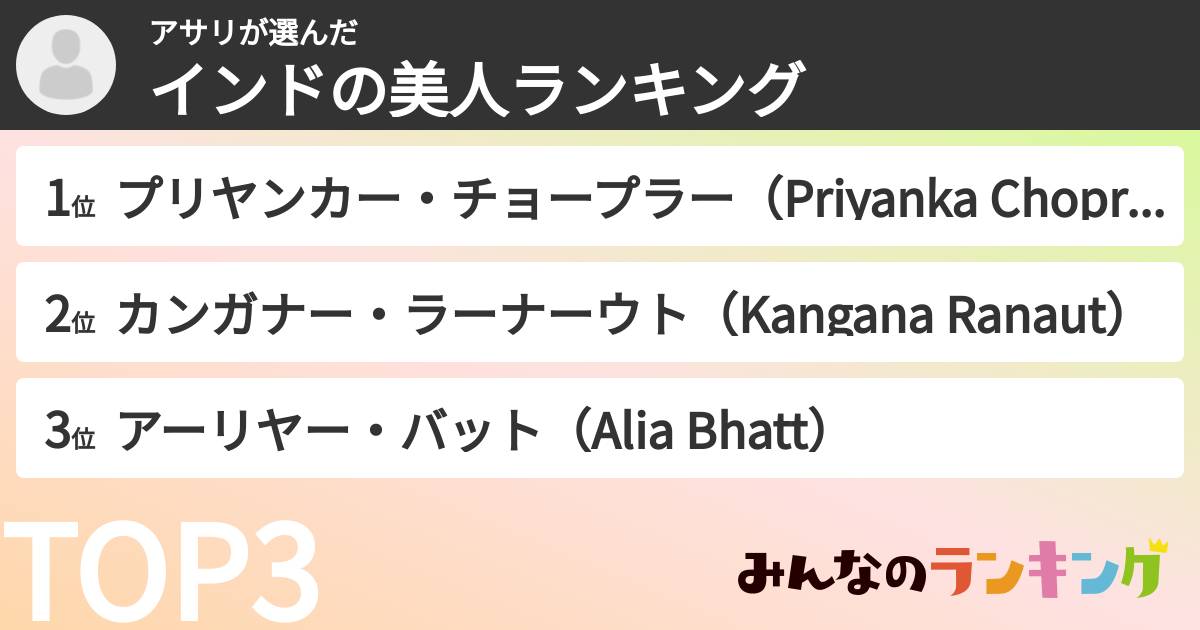 アサリが選んだ
インドの美人ランキング

1位 プリヤンカー・チョープラー（Priyanka Chopr...

2位 カンガナー・ラーナーウト（Kangana Ranaut）

3位 アーリヤー・バット（Alia Bhatt）

TOP3

みんなのランキング